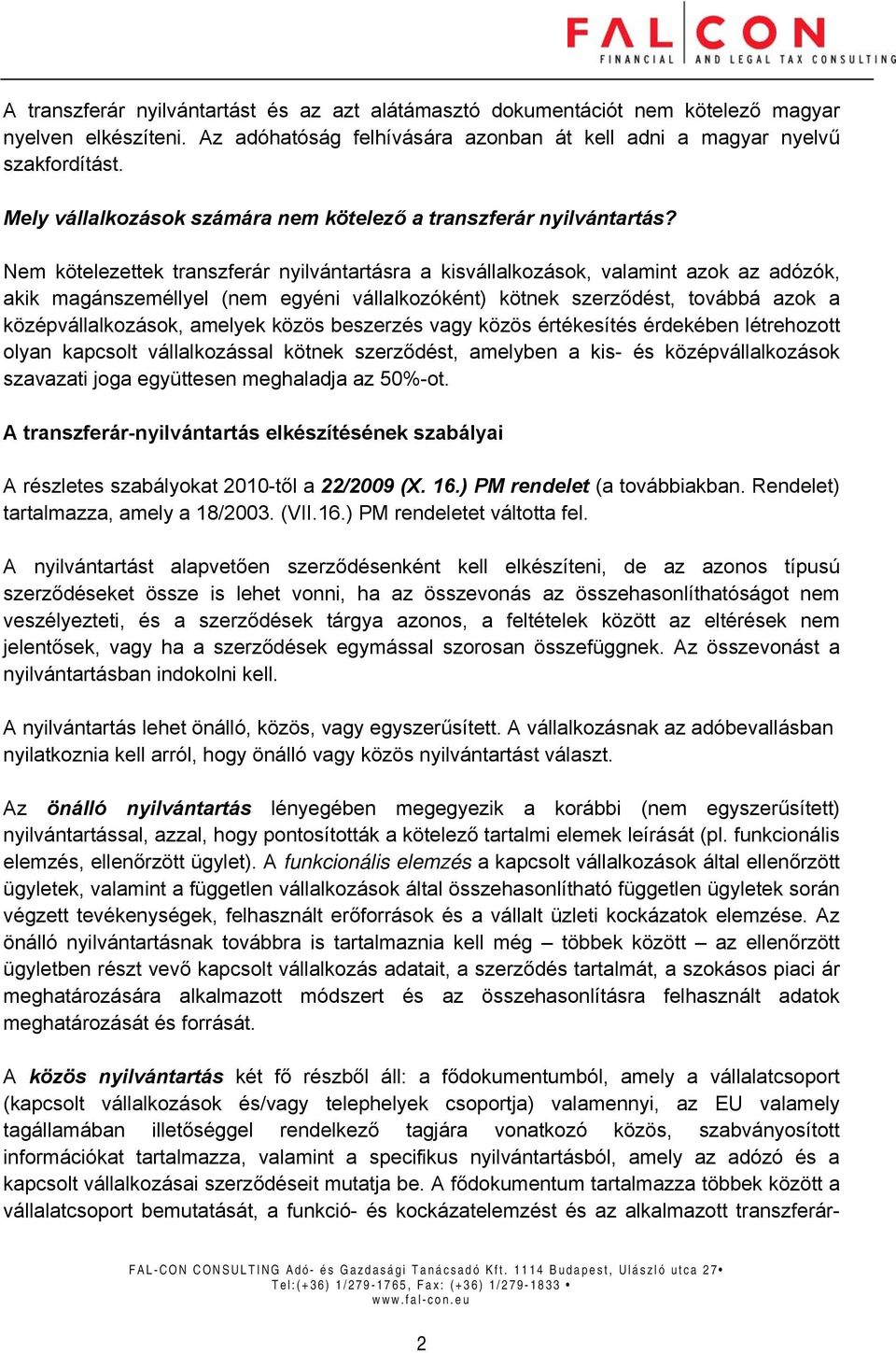 FALCON
FINANCIAL AND LEGAL TAX CONSULTING

A transzferár nyilvántartást és az azt alátámasztó dokumentációt nem kötelező magyar nyelven elkészíteni. Az adóhatóság felhívására azonban át kell adni a magyar nyelvű szakfordítást.

Mely vállalkozások számára nem kötelező a transzferár nyilvántartás?

Nem kötelezettek transzferár nyilvántartásra a kisvállalkozások, valamint azok az adózók, akik magánszeméllyel (nem egyéni vállalkozóként) kötnek szerződést, továbbá azok a középvállalkozások, amelyek közös beszerzés vagy közös értékesítés érdekében létrehozott olyan kapcsolt vállalkozással kötnek szerződést, amelyben a kis- és középvállalkozások szavazati joga együttesen meghaladja az 50%-ot.

A transzferár-nyilvántartás elkészítésének szabályai

A részletes szabályokat 2010-től a 22/2009 (X. 16.) PM rendelet (a továbbiakban. Rendelet) tartalmazza, amely a 18/2003. (VII.16.) PM rendeletet váltotta fel.

A nyilvántartást alapvetően szerződésenként kell elkészíteni, de az azonos típusú szerződéseket össze is lehet vonni, ha az összevonás az összehasonlíthatóságot nem veszélyezteti, és a szerződések tárgya azonos, a feltételek között az eltérések nem jelentősek, vagy ha a szerződések egymással szorosan összefüggnek. Az összevonást a nyilvántartásban indokolni kell.

A nyilvántartás lehet önálló, közös, vagy egyszerűsített. A vállalkozásnak az adóbevallásban nyilatkoznia kell arról, hogy önálló vagy közös nyilvántartást választ.

Az önálló nyilvántartás lényegében megegyezik a korábbi (nem egyszerűsített) nyilvántartással, azzal, hogy pontosították a kötelező tartalmi elemek leírását (pl. funkcionális elemzés, ellenőrzött ügylet). A funkcionális elemzés a kapcsolt vállalkozások által ellenőrzött ügyletek, valamint a független vállalkozások által összehasonlítható független ügyletek során végzett tevékenységek, felhasznált erőforrások és a vállalt üzleti kockázatok elemzése. Az önálló nyilvántartásnak továbbra is tartalmaznia kell még – többek között – az ellenőrzött ügyletben részt vevő kapcsolt vállalkozás adatait, a szerződés tartalmát, a szokásos piaci ár meghatározására alkalmazott módszert és az összehasonlításra felhasznált adatok meghatározását és forrását.

A közös nyilvántartás két fő részből áll: a fődokumentumból, amely a vállalatcsoport (kapcsolt vállalkozások és/vagy telephelyek csoportja) valamennyi, az EU valamely tagállamában illetőséggel rendelkező tagjára vonatkozó közös, szabványosított információkat tartalmazza, valamint a specifikus nyilvántartásból, amely az adózó és a kapcsolt vállalkozásai szerződéseit mutatja be. A fődokumentum tartalmazza többek között a vállalatcsoport bemutatását, a funkció- és kockázatelemzést és az alkalmazott transzferár-

FAL-CON CONSULTING Adó- és Gazdasági Tanácsadó Kft. 1114 Budapest, Ulászló utca 27• Tel:(+36) 1/279-1765, Fax: (+36) 1/279-1833 • www.fal-con.eu

2